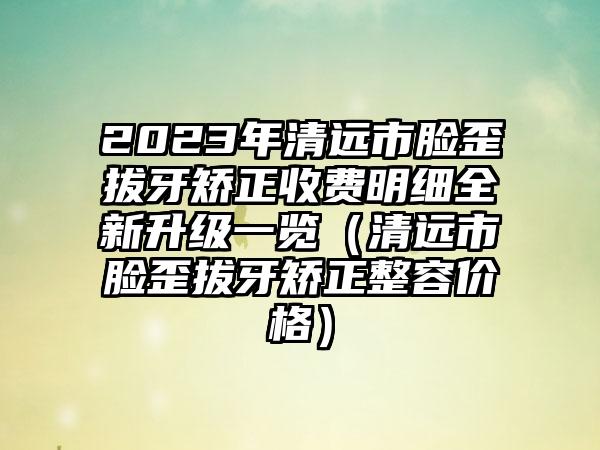 2023年清远市脸歪拔牙矫正收费明细全新升级一览（清远市脸歪拔牙矫正整容价格）